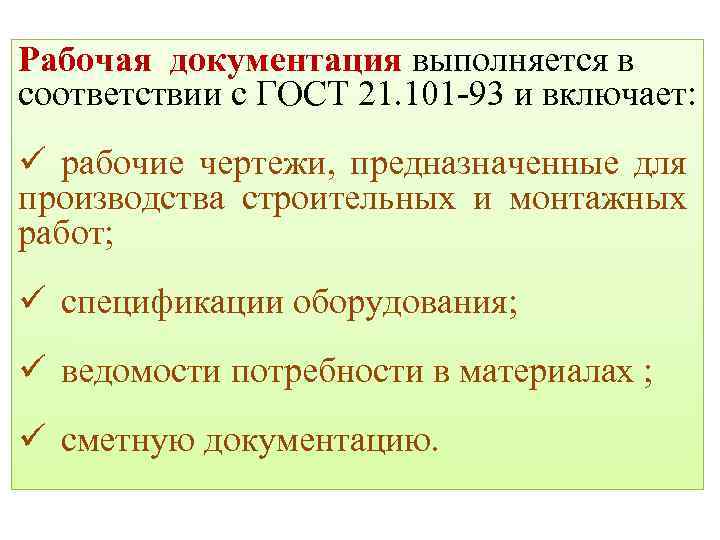 Рабочая документация выполняется в соответствии с ГОСТ 21.101-93 и включает:

✓ рабочие чертежи, предназначенные для производства строительных и монтажных работ;

✓ спецификации оборудования;

✓ ведомости потребности в материалах ;

✓ сметную документацию.